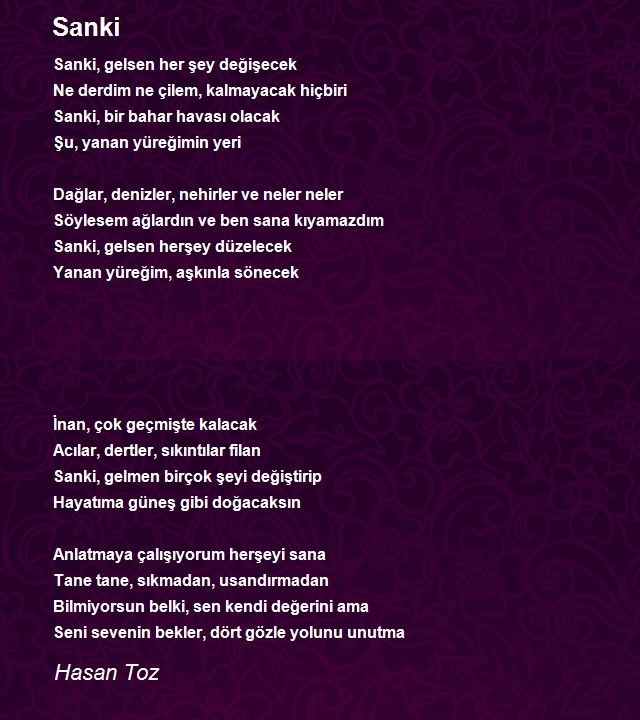 Sanki

Sanki, gelsen her şey değişecek
Ne derdim ne çilem, kalmayacak hiçbiri
Sanki, bir bahar havası olacak
Şu, yanan yüreğimin yeri

Dağlar, denizler, nehirler ve neler neler
Söylesem ağlardın ve ben sana kıyamazdım
Sanki, gelsen herşey düzelecek
Yanan yüreğim, aşkınla sönecek

İnan, çok geçmişte kalacak
Acılar, dertler, sıkıntılar filan
Sanki, gelmen birçok şeyi değiştirip
Hayatıma güneş gibi doğacaksın

Anlatmaya çalışıyorum herşeyi sana
Tane tane, sıkmadan, usandırmadan
Bilmiyorsun belki, sen kendi değerini ama
Seni sevenin bekler, dört gözle yolunu unutma

Hasan Toz